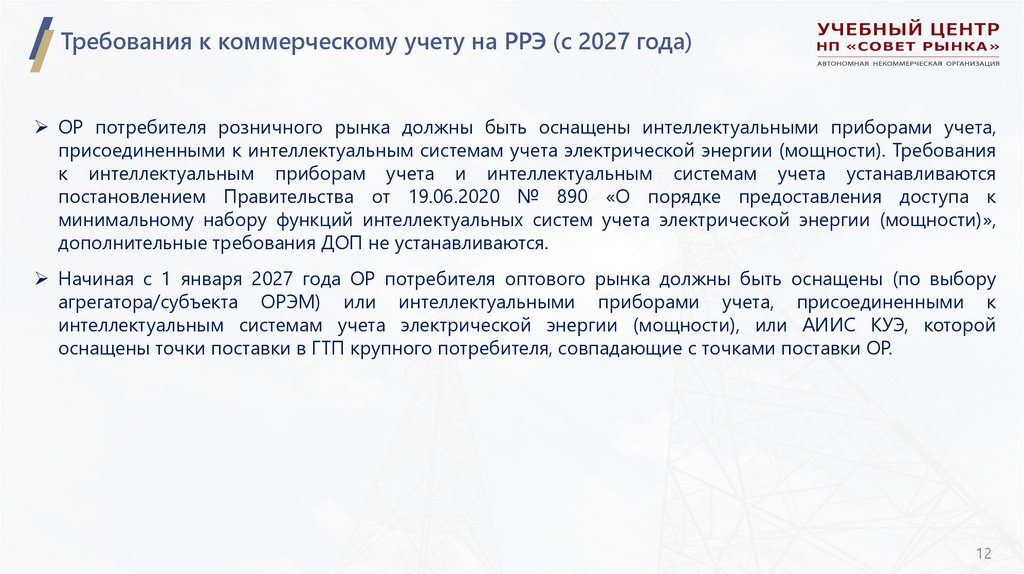 Требования к коммерческому учету на РРЭ (с 2027 года)

УЧЕБНЫЙ ЦЕНТР
НП «СОВЕТ РЫНКА»
АВТОНОМНАЯ НЕКОММЕРЧЕСКАЯ ОРГАНИЗАЦИЯ

➢ ОР потребителя розничного рынка должны быть оснащены интеллектуальными приборами учета, присоединенными к интеллектуальным системам учета электрической энергии (мощности). Требования к интеллектуальным приборам учета и интеллектуальным системам учета устанавливаются постановлением Правительства от 19.06.2020 № 890 «О порядке предоставления доступа к минимальному набору функций интеллектуальных систем учета электрической энергии (мощности)», дополнительные требования ДОП не устанавливаются.

➢ Начиная с 1 января 2027 года ОР потребителя оптового рынка должны быть оснащены (по выбору агрегатора/субъекта ОРЭМ) или интеллектуальными приборами учета, присоединенными к интеллектуальным системам учета электрической энергии (мощности), или АИИС КУЭ, которой оснащены точки поставки в ГТП крупного потребителя, совпадающие с точками поставки ОР.

12